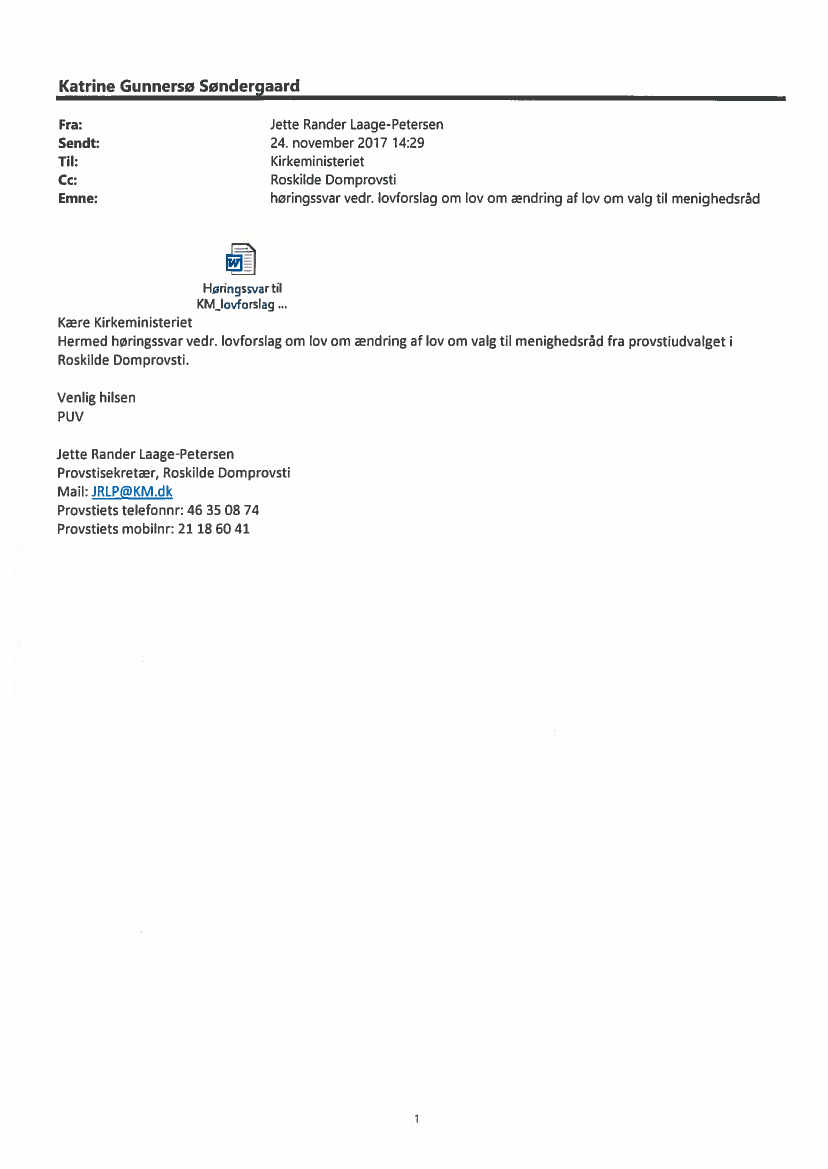 Katrine Gunnersø Søndergaard

Fra: Jette Rander Laage-Petersen
Sendt: 24. november 2017 14:29
Til: Kirkeministeriet
Cc: Roskilde Domprovsti
Emne: høringssvar vedr. lovforslag om lov om ændring af lov om valg til menighedsråd

Høringssvar til KM_lovforslag ...

Kære Kirkeministeriet
Hermed høringssvar vedr. lovforslag om lov om ændring af lov om valg til menighedsråd fra provstiudvalget i Roskilde Domprovsti.

Venlig hilsen
PUV

Jette Rander Laage-Petersen
Provstisekretær, Roskilde Domprovsti
Mail: JRLP@KM.dk
Provstiets telefonnr: 46 35 08 74
Provstiets mobilnr: 21 18 60 41

1